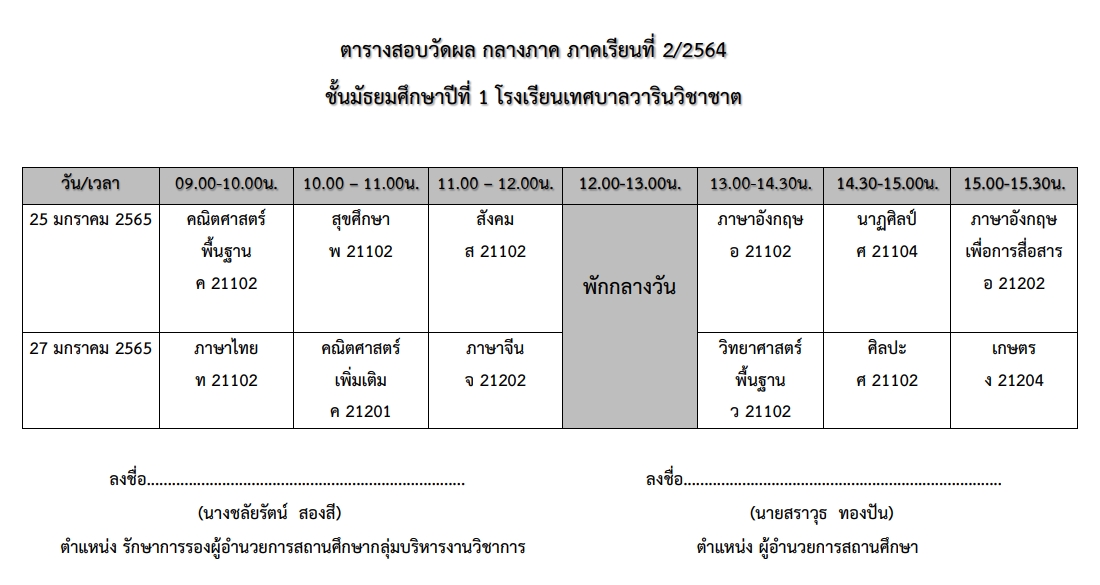 ตารางสอบวัดผล กลางภาค ภาคเรียนที่ 2/2564

ชั้นมัธยมศึกษาปีที่ 1 โรงเรียนเทศบาลวารินวิชาชาต

| วัน/เวลา | 09.00-10.00น. | 10.00 – 11.00น. | 11.00 – 12.00น. | 12.00-13.00น. | 13.00-14.30น. | 14.30-15.00น. | 15.00-15.30น. |
|---|---|---|---|---|---|---|---|
| 25 มกราคม 2565 | คณิตศาสตร์ พื้นฐาน ค 21102 | สุขศึกษา พ 21102 | สังคม ส 21102 | พักกลางวัน | ภาษาอังกฤษ อ 21102 | นาฏศิลป์ ศ 21104 | ภาษาอังกฤษ เพื่อการสื่อสาร อ 21202 |
| 27 มกราคม 2565 | ภาษาไทย ท 21102 | คณิตศาสตร์ เพิ่มเติม ค 21201 | ภาษาจีน จ 21202 | | วิทยาศาสตร์ พื้นฐาน ว 21102 | ศิลปะ ศ 21102 | เกษตร ง 21204 |

ลงชื่อ____

(นางชลัยรัตน์ สองสี)

ตำแหน่ง รักษาการรองผู้อำนวยการสถานศึกษากลุ่มบริหารงานวิชาการ

ลงชื่อ____

(นายสราวุธ ทองปัน)

ตำแหน่ง ผู้อำนวยการสถานศึกษา